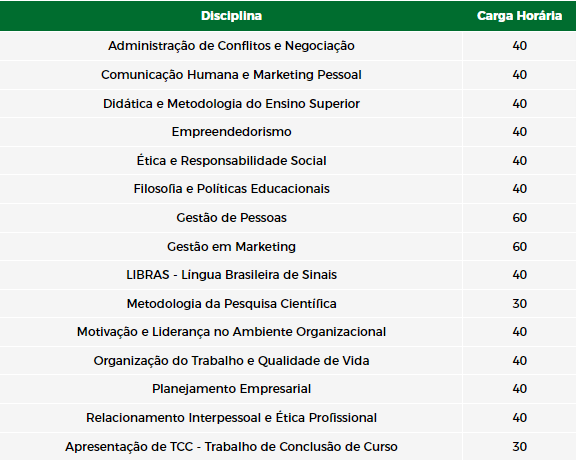 | Disciplina | Carga Horária |
|---|---|
| Administração de Conflitos e Negociação | 40 |
| Comunicação Humana e Marketing Pessoal | 40 |
| Didática e Metodologia do Ensino Superior | 40 |
| Empreendedorismo | 40 |
| Ética e Responsabilidade Social | 40 |
| Filosofia e Políticas Educacionais | 40 |
| Gestão de Pessoas | 60 |
| Gestão em Marketing | 60 |
| LIBRAS - Língua Brasileira de Sinais | 40 |
| Metodologia da Pesquisa Científica | 30 |
| Motivação e Liderança no Ambiente Organizacional | 40 |
| Organização do Trabalho e Qualidade de Vida | 40 |
| Planejamento Empresarial | 40 |
| Relacionamento Interpessoal e Ética Profissional | 40 |
| Apresentação de TCC - Trabalho de Conclusão de Curso | 30 |